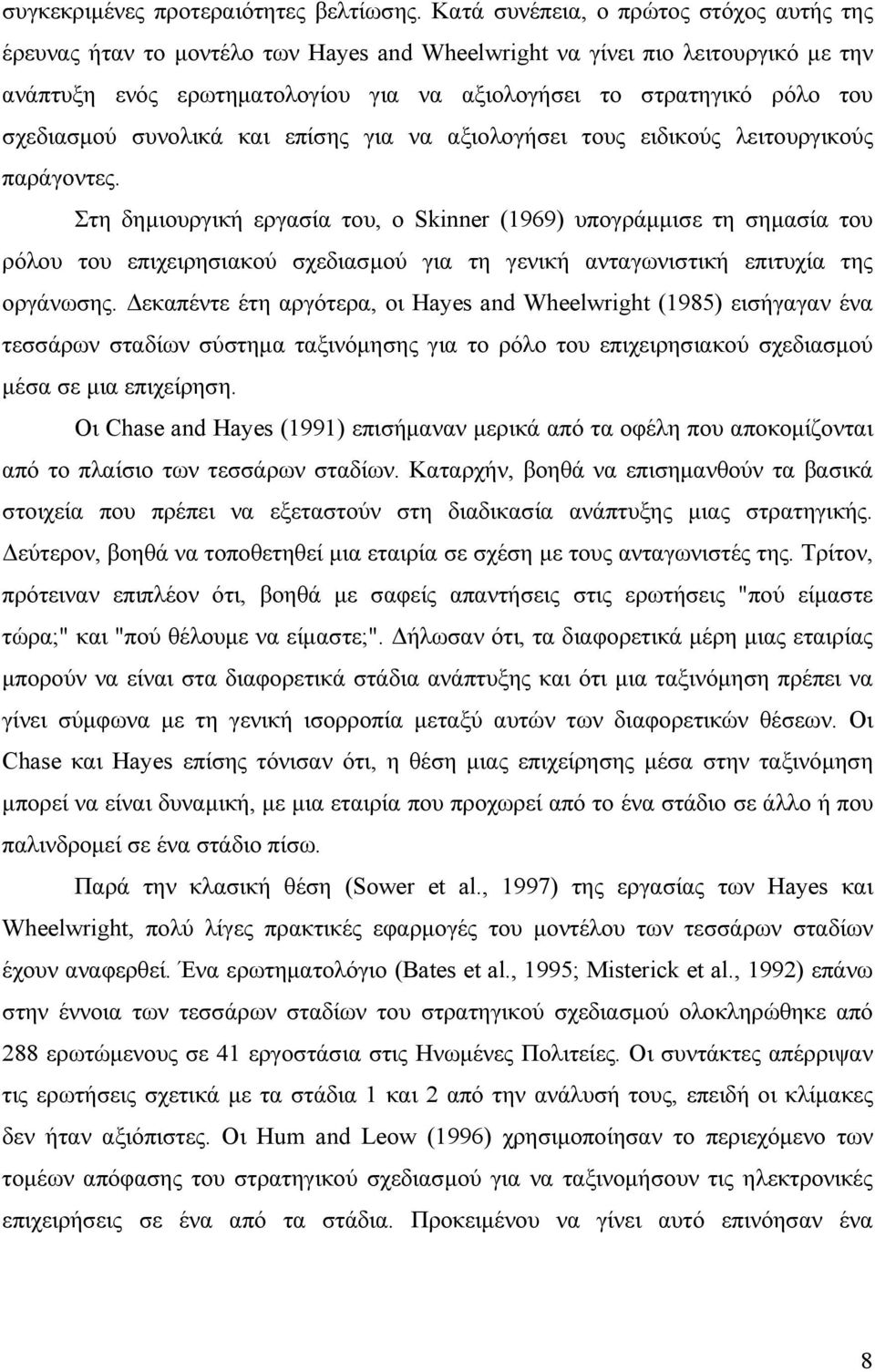 συγκεκριμένες προτεραιότητες βελτίωσης. Κατά συνέπεια, ο πρώτος στόχος αυτής της έρευνας ήταν το μοντέλο των Hayes and Wheelwright να γίνει πιο λειτουργικό με την ανάπτυξη ενός ερωτηματολογίου για να αξιολογήσει το στρατηγικό ρόλο του σχεδιασμού συνολικά και επίσης για να αξιολογήσει τους ειδικούς λειτουργικούς παράγοντες.

Στη δημιουργική εργασία του, ο Skinner (1969) υπογράμμισε τη σημασία του ρόλου του επιχειρησιακού σχεδιασμού για τη γενική ανταγωνιστική επιτυχία της οργάνωσης. Δεκαπέντε έτη αργότερα, οι Hayes and Wheelwright (1985) εισήγαγαν ένα τεσσάρων σταδίων σύστημα ταξινόμησης για το ρόλο του επιχειρησιακού σχεδιασμού μέσα σε μια επιχείρηση.

Οι Chase and Hayes (1991) επισήμαναν μερικά από τα οφέλη που αποκομίζονται από το πλαίσιο των τεσσάρων σταδίων. Καταρχήν, βοηθά να επισημανθούν τα βασικά στοιχεία που πρέπει να εξεταστούν στη διαδικασία ανάπτυξης μιας στρατηγικής. Δεύτερον, βοηθά να τοποθετηθεί μια εταιρία σε σχέση με τους ανταγωνιστές της. Τρίτον, πρότειναν επιπλέον ότι, βοηθά με σαφείς απαντήσεις στις ερωτήσεις "πού είμαστε τώρα;" και "πού θέλουμε να είμαστε;". Δήλωσαν ότι, τα διαφορετικά μέρη μιας εταιρίας μπορούν να είναι στα διαφορετικά στάδια ανάπτυξης και ότι μια ταξινόμηση πρέπει να γίνει σύμφωνα με τη γενική ισορροπία μεταξύ αυτών των διαφορετικών θέσεων. Οι Chase και Hayes επίσης τόνισαν ότι, η θέση μιας επιχείρησης μέσα στην ταξινόμηση μπορεί να είναι δυναμική, με μια εταιρία που προχωρεί από το ένα στάδιο σε άλλο ή που παλινδρομεί σε ένα στάδιο πίσω.

Παρά την κλασική θέση (Sower et al., 1997) της εργασίας των Hayes και Wheelwright, πολύ λίγες πρακτικές εφαρμογές του μοντέλου των τεσσάρων σταδίων έχουν αναφερθεί. Ένα ερωτηματολόγιο (Bates et al., 1995; Misterick et al., 1992) επάνω στην έννοια των τεσσάρων σταδίων του στρατηγικού σχεδιασμού ολοκληρώθηκε από 288 ερωτώμενους σε 41 εργοστάσια στις Ηνωμένες Πολιτείες. Οι συντάκτες απέρριψαν τις ερωτήσεις σχετικά με τα στάδια 1 και 2 από την ανάλυσή τους, επειδή οι κλίμακες δεν ήταν αξιόπιστες. Οι Hum and Leow (1996) χρησιμοποίησαν το περιεχόμενο των τομέων απόφασης του στρατηγικού σχεδιασμού για να ταξινομήσουν τις ηλεκτρονικές επιχειρήσεις σε ένα από τα στάδια. Προκειμένου να γίνει αυτό επινόησαν ένα

8